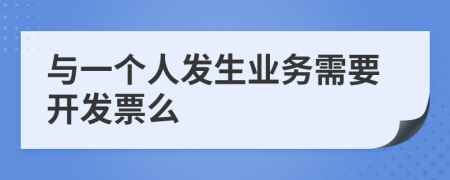 与一个人发生业务需要开发票么